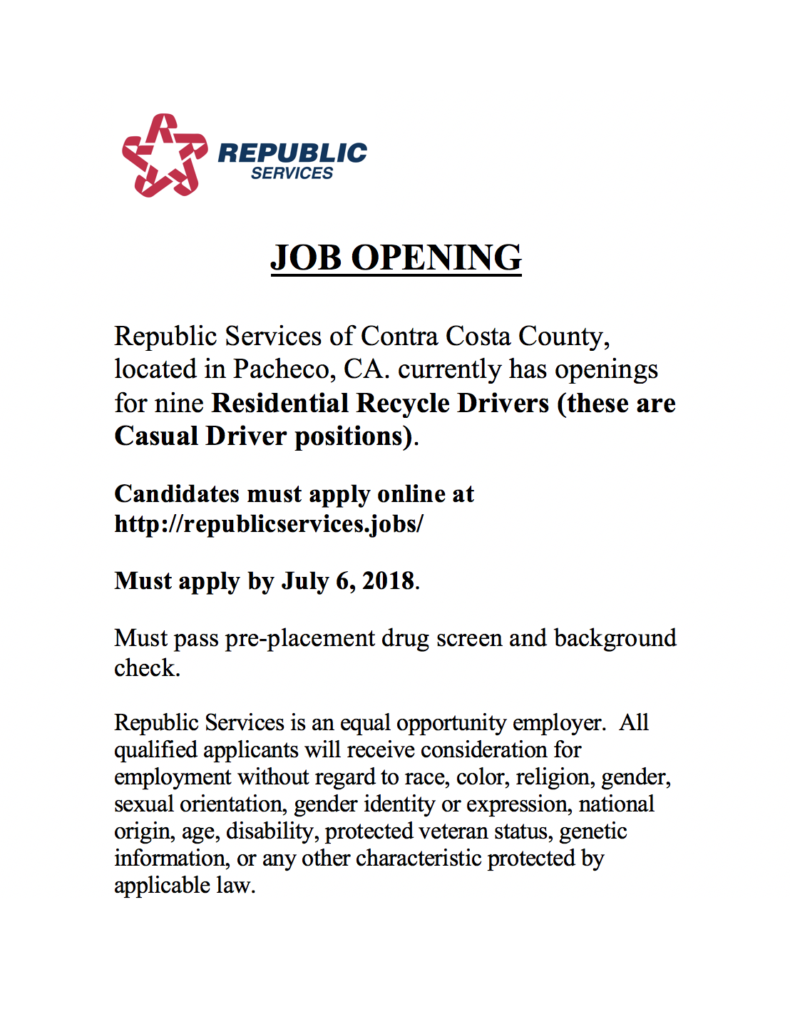 REPUBLIC
SERVICES

JOB OPENING

Republic Services of Contra Costa County, located in Pacheco, CA. currently has openings for nine Residential Recycle Drivers (these are Casual Driver positions).

Candidates must apply online at http://republicservices.jobs/

Must apply by July 6, 2018.

Must pass pre-placement drug screen and background check.

Republic Services is an equal opportunity employer. All qualified applicants will receive consideration for employment without regard to race, color, religion, gender, sexual orientation, gender identity or expression, national origin, age, disability, protected veteran status, genetic information, or any other characteristic protected by applicable law.